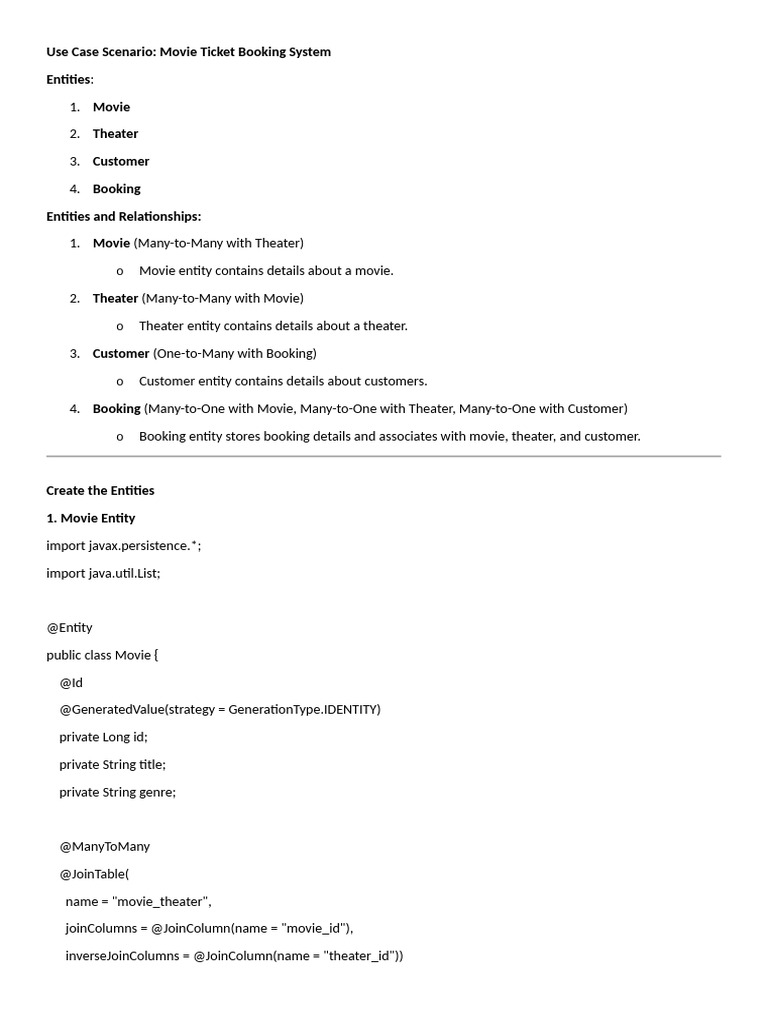 Use Case Scenario: Movie Ticket Booking System

Entities:

1. Movie
2. Theater
3. Customer
4. Booking

Entities and Relationships:

1. Movie (Many-to-Many with Theater)
   o Movie entity contains details about a movie.
2. Theater (Many-to-Many with Movie)
   o Theater entity contains details about a theater.
3. Customer (One-to-Many with Booking)
   o Customer entity contains details about customers.
4. Booking (Many-to-One with Movie, Many-to-One with Theater, Many-to-One with Customer)
   o Booking entity stores booking details and associates with movie, theater, and customer.

Create the Entities

1. Movie Entity

import javax.persistence.*;

import java.util.List;

@Entity

public class Movie {

@Id

@GeneratedValue(strategy = GenerationType.IDENTITY)

private Long id;

private String title;

private String genre;

@ManyToMany

@JoinTable(

name = "movie_theater",

joinColumns = @JoinColumn(name = "movie_id"),

inverseJoinColumns = @JoinColumn(name = "theater_id"))